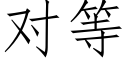 对等